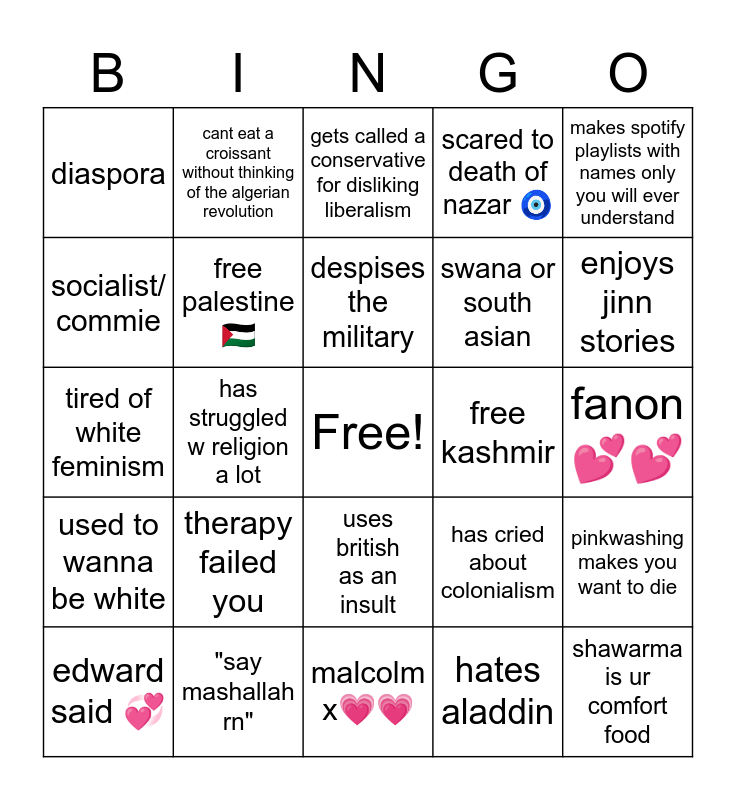 | B | I | N | G | O |
|---|---|---|---|---|
| diaspora | cant eat a croissant without thinking of the algerian revolution | gets called a conservative for disliking liberalism | scared to death of nazar 🧿 | makes spotify playlists with names only you will ever understand |
| socialist/ commie | free palestine 🇵🇸 | despises the military | swana or south asian | enjoys jinn stories |
| tired of white feminism | has struggled w religion a lot | Free! | free kashmir | fanon 💕💕 |
| used to wanna be white | therapy failed you | uses british as an insult | has cried about colonialism | pinkwashing makes you want to die |
| edward said 💞 | "say mashallah rn" | malcolm x💗💗 | hates aladdin | shawarma is ur comfort food |